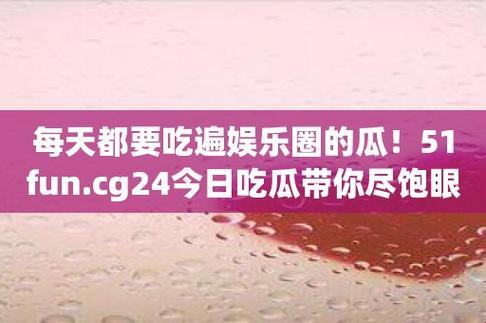 每天都要吃遍娱乐圈的瓜！51fun.cg24今日吃瓜带你尽饱眼